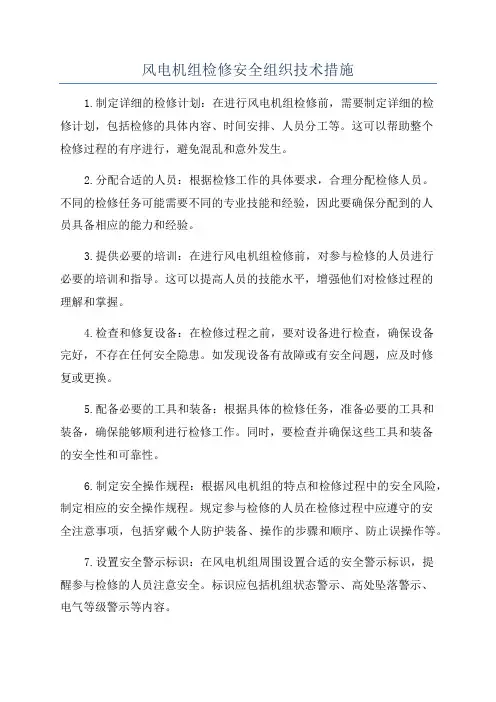 风电机组检修安全组织技术措施

1.制定详细的检修计划：在进行风电机组检修前，需要制定详细的检修计划，包括检修的具体内容、时间安排、人员分工等。这可以帮助整个检修过程的有序进行，避免混乱和意外发生。

2.分配合适的人员：根据检修工作的具体要求，合理分配检修人员。不同的检修任务可能需要不同的专业技能和经验，因此要确保分配到的人员具备相应的能力和经验。

3.提供必要的培训：在进行风电机组检修前，对参与检修的人员进行必要的培训和指导。这可以提高人员的技能水平，增强他们对检修过程的理解和掌握。

4.检查和修复设备：在检修过程之前，要对设备进行检查，确保设备完好，不存在任何安全隐患。如发现设备有故障或有安全问题，应及时修复或更换。

5.配备必要的工具和装备：根据具体的检修任务，准备必要的工具和装备，确保能够顺利进行检修工作。同时，要检查并确保这些工具和装备的安全性和可靠性。

6.制定安全操作规程：根据风电机组的特点和检修过程中的安全风险，制定相应的安全操作规程。规定参与检修的人员在检修过程中应遵守的安全注意事项，包括穿戴个人防护装备、操作的步骤和顺序、防止误操作等。

7.设置安全警示标识：在风电机组周围设置合适的安全警示标识，提醒参与检修的人员注意安全。标识应包括机组状态警示、高处坠落警示、电气等级警示等内容。